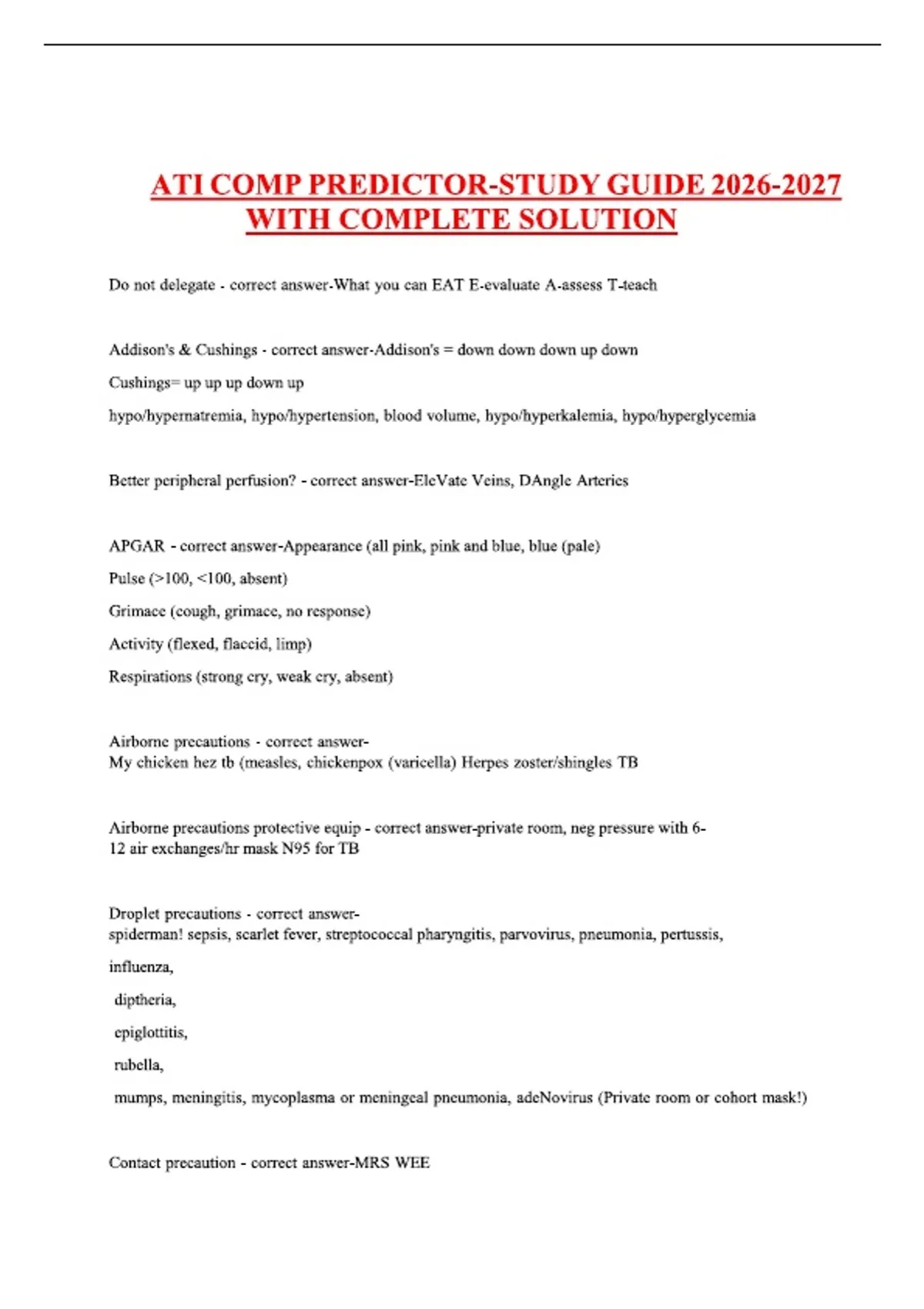 ATI COMP PREDICTOR-STUDY GUIDE 2026-2027 WITH COMPLETE SOLUTION

Do not delegate - correct answer-What you can EAT E-evaluate A-assess T-teach

Addison's & Cushings - correct answer-Addison's = down down down up down

Cushings= up up up down up

hypo/hypernatremia, hypo/hypertension, blood volume, hypo/hyperkalemia, hypo/hyperglycemia

Better peripheral perfusion? - correct answer-EleVate Veins, DAngle Arteries

APGAR - correct answer-Appearance (all pink, pink and blue, blue (pale)

Pulse (>100, <100, absent)

Grimace (cough, grimace, no response)

Activity (flexed, flaccid, limp)

Respirations (strong cry, weak cry, absent)

Airborne precautions - correct answer-
My chicken hez tb (measles, chickenpox (varicella) Herpes zoster/shingles TB

Airborne precautions protective equip - correct answer-private room, neg pressure with 6-12 air exchanges/hr mask N95 for TB

Droplet precautions - correct answer-
spiderman! sepsis, scarlet fever, streptococcal pharyngitis, parvovirus, pneumonia, pertussis,

influenza,

diptheria,

epiglottitis,

rubella,

mumps, meningitis, mycoplasma or meningeal pneumonia, adeNovirus (Private room or cohort mask!)

Contact precaution - correct answer-MRS WEE